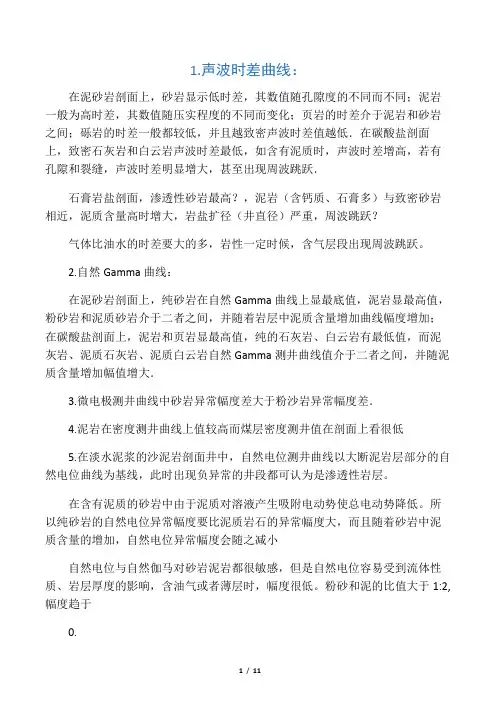 1.声波时差曲线：

在泥砂岩剖面上，砂岩显示低时差，其数值随孔隙度的不同而不同；泥岩一般为高时差，其数值随压实程度的不同而变化；页岩的时差介于泥岩和砂岩之间；砾岩的时差一般都较低，并且越致密声波时差值越低．在碳酸盐剖面上，致密石灰岩和白云岩声波时差最低，如含有泥质时，声波时差增高，若有孔隙和裂缝，声波时差明显增大，甚至出现周波跳跃．

石膏岩盐剖面，渗透性砂岩最高？，泥岩（含钙质、石膏多）与致密砂岩相近，泥质含量高时增大，岩盐扩径（井直径）严重，周波跳跃？

气体比油水的时差要大的多，岩性一定时候，含气层段出现周波跳跃。

2.自然 Gamma 曲线：

在泥砂岩剖面上，纯砂岩在自然 Gamma 曲线上显最底值，泥岩显最高值，粉砂岩和泥质砂岩介于二者之间，并随着岩层中泥质含量增加曲线幅度增加；在碳酸盐剖面上，泥岩和页岩显最高值，纯的石灰岩、白云岩有最低值，而泥灰岩、泥质石灰岩、泥质白云岩自然 Gamma 测井曲线值介于二者之间，并随泥质含量增加幅值增大．

3.微电极测井曲线中砂岩异常幅度差大于粉沙岩异常幅度差．

4.泥岩在密度测井曲线上值较高而煤层密度测井值在剖面上看很低

5.在淡水泥浆的沙泥岩剖面井中，自然电位测井曲线以大断泥岩层部分的自然电位曲线为基线，此时出现负异常的井段都可认为是渗透性岩层。

在含有泥质的砂岩中由于泥质对溶液产生吸附电动势使总电动势降低。所以纯砂岩的自然电位异常幅度要比泥质岩石的异常幅度大，而且随着砂岩中泥质含量的增加，自然电位异常幅度会随之减小

自然电位与自然伽马对砂岩泥岩都很敏感，但是自然电位容易受到流体性质、岩层厚度的影响，含油气或者薄层时，幅度很低。粉砂和泥的比值大于 1:2,幅度趋于

0.

1 / 11